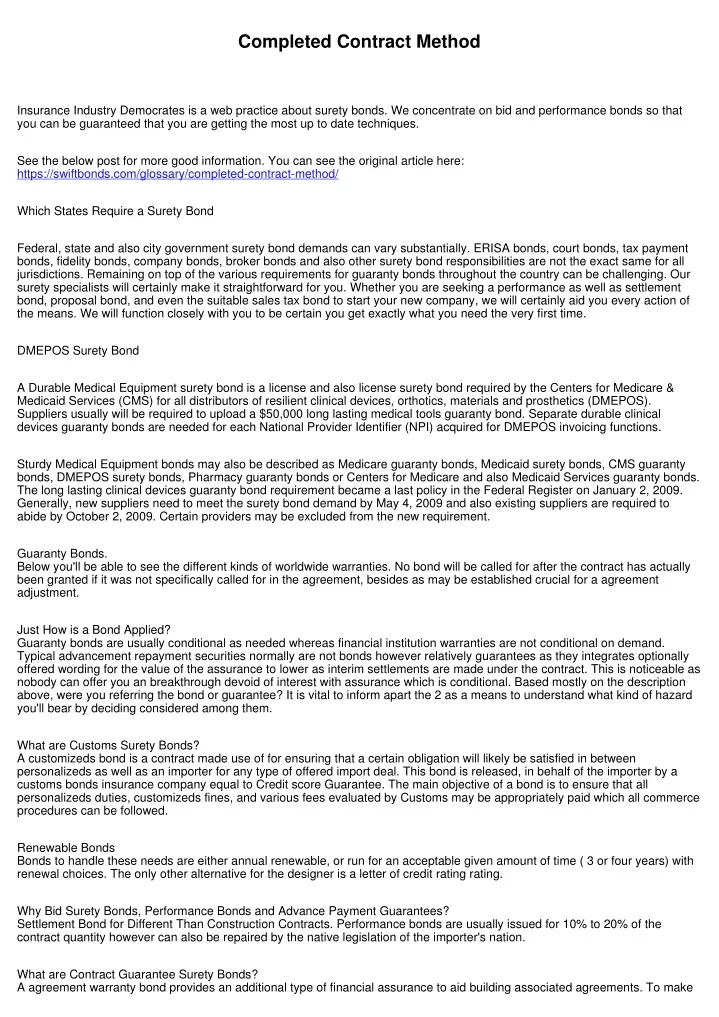 Completed Contract Method

Insurance Industry Democrates is a web practice about surety bonds. We concentrate on bid and performance bonds so that you can be guaranteed that you are getting the most up to date techniques.

See the below post for more good information. You can see the original article here: https://swiftbonds.com/glossary/completed-contract-method/

Which States Require a Surety Bond

Federal, state and also city government surety bond demands can vary substantially. ERISA bonds, court bonds, tax payment bonds, fidelity bonds, company bonds, broker bonds and also other surety bond responsibilities are not the exact same for all jurisdictions. Remaining on top of the various requirements for guaranty bonds throughout the country can be challenging. Our surety specialists will certainly make it straightforward for you. Whether you are seeking a performance as well as settlement bond, proposal bond, and even the suitable sales tax bond to start your new company, we will certainly aid you every action of the means. We will function closely with you to be certain you get exactly what you need the very first time.

DMEPOS Surety Bond

A Durable Medical Equipment surety bond is a license and also license surety bond required by the Centers for Medicare & Medicaid Services (CMS) for all distributors of resilient clinical devices, orthotics, materials and prosthetics (DMEPOS). Suppliers usually will be required to upload a $50,000 long lasting medical tools guaranty bond. Separate durable clinical devices guaranty bonds are needed for each National Provider Identifier (NPI) acquired for DMEPOS invoicing functions.

Sturdy Medical Equipment bonds may also be described as Medicare guaranty bonds, Medicaid surety bonds, CMS guaranty bonds, DMEPOS surety bonds, Pharmacy guaranty bonds or Centers for Medicare and also Medicaid Services guaranty bonds. The long lasting clinical devices guaranty bond requirement became a last policy in the Federal Register on January 2, 2009. Generally, new suppliers need to meet the surety bond demand by May 4, 2009 and also existing suppliers are required to abide by October 2, 2009. Certain providers may be excluded from the new requirement.

Guaranty Bonds.
Below you'll be able to see the different kinds of worldwide warranties. No bond will be called for after the contract has actually been granted if it was not specifically called for in the agreement, besides as may be established crucial for a agreement adjustment.

Just How is a Bond Applied?
Guaranty bonds are usually conditional as needed whereas financial institution warranties are not conditional on demand. Typical advancement repayment securities normally are not bonds however relatively guarantees as they integrates optionally offered wording for the value of the assurance to lower as interim settlements are made under the contract. This is noticeable as nobody can offer you an breakthrough devoid of interest with assurance which is conditional. Based mostly on the description above, were you referring the bond or guarantee? It is vital to inform apart the 2 as a means to understand what kind of hazard you'll bear by deciding considered among them.

What are Customs Surety Bonds?
A customizeds bond is a contract made use of for ensuring that a certain obligation will likely be satisfied in between personalizeds as well as an importer for any type of offered import deal. This bond is released, in behalf of the importer by a customs bonds insurance company equal to Credit score Guarantee. The main objective of a bond is to ensure that all personalizeds duties, customizeds fines, and various fees evaluated by Customs may be appropriately paid which all commerce procedures can be followed.

Renewable Bonds
Bonds to handle these needs are either annual renewable, or run for an acceptable given amount of time ( 3 or four years) with renewal choices. The only other alternative for the designer is a letter of credit rating rating.

Why Bid Surety Bonds, Performance Bonds and Advance Payment Guarantees?
Settlement Bond for Different Than Construction Contracts. Performance bonds are usually issued for 10% to 20% of the contract quantity however can also be repaired by the native legislation of the importer's nation.

What are Contract Guarantee Surety Bonds?
A agreement warranty bond provides an additional type of financial assurance to aid building associated agreements. To make